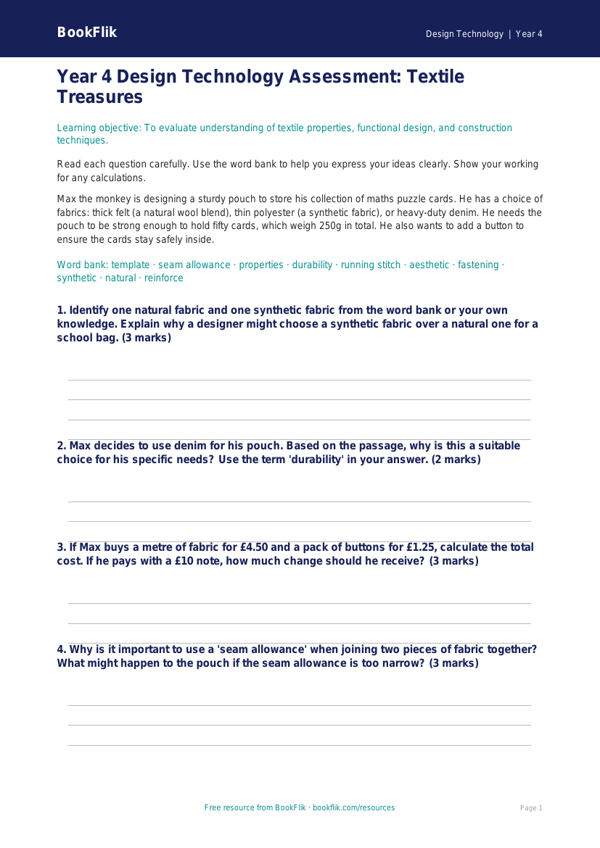 BookFlik

Design Technology | Year 4

Year 4 Design Technology Assessment: Textile Treasures

Learning objective: To evaluate understanding of textile properties, functional design, and construction techniques.

Read each question carefully. Use the word bank to help you express your ideas clearly. Show your working for any calculations.

Max the monkey is designing a sturdy pouch to store his collection of maths puzzle cards. He has a choice of fabrics: thick felt (a natural wool blend), thin polyester (a synthetic fabric), or heavy-duty denim. He needs the pouch to be strong enough to hold fifty cards, which weigh 250g in total. He also wants to add a button to ensure the cards stay safely inside.

Word bank: template · seam allowance · properties · durability · running stitch · aesthetic · fastening · synthetic · natural · reinforce

1. Identify one natural fabric and one synthetic fabric from the word bank or your own knowledge. Explain why a designer might choose a synthetic fabric over a natural one for a school bag. (3 marks)

2. Max decides to use denim for his pouch. Based on the passage, why is this a suitable choice for his specific needs? Use the term 'durability' in your answer. (2 marks)

3. If Max buys a metre of fabric for £4.50 and a pack of buttons for £1.25, calculate the total cost. If he pays with a £10 note, how much change should he receive? (3 marks)

4. Why is it important to use a 'seam allowance' when joining two pieces of fabric together? What might happen to the pouch if the seam allowance is too narrow? (3 marks)

Free resource from BookFlik · bookflik.com/resources

Page 1